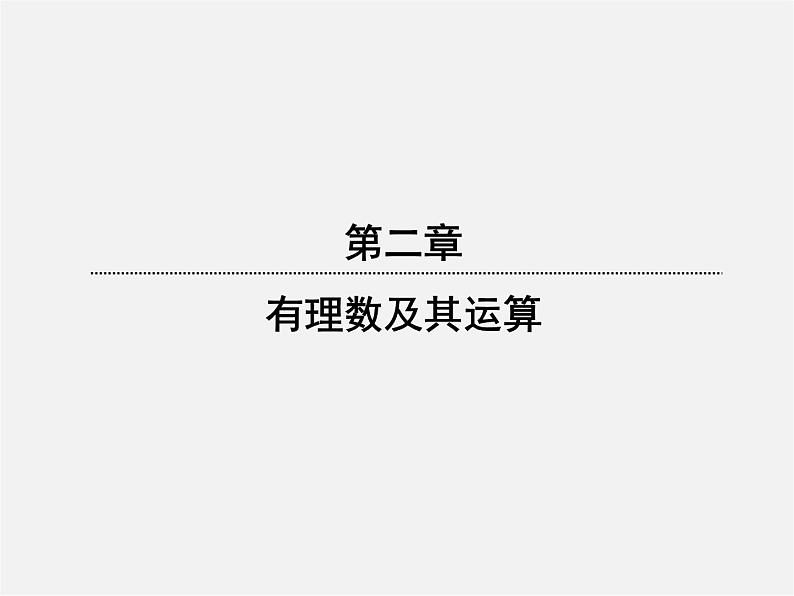 第二章

有理数及其运算